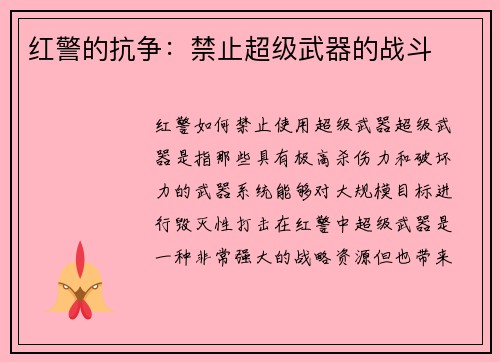 红警的抗争：禁止超级武器的战斗

红警如何禁止使用超级武器超级武器是指那些具有极高杀伤力和破坏力的武器系统能够对大规模目标进行毁灭性打击在红警中超级武器是一种非常强大的战略资源但也带来